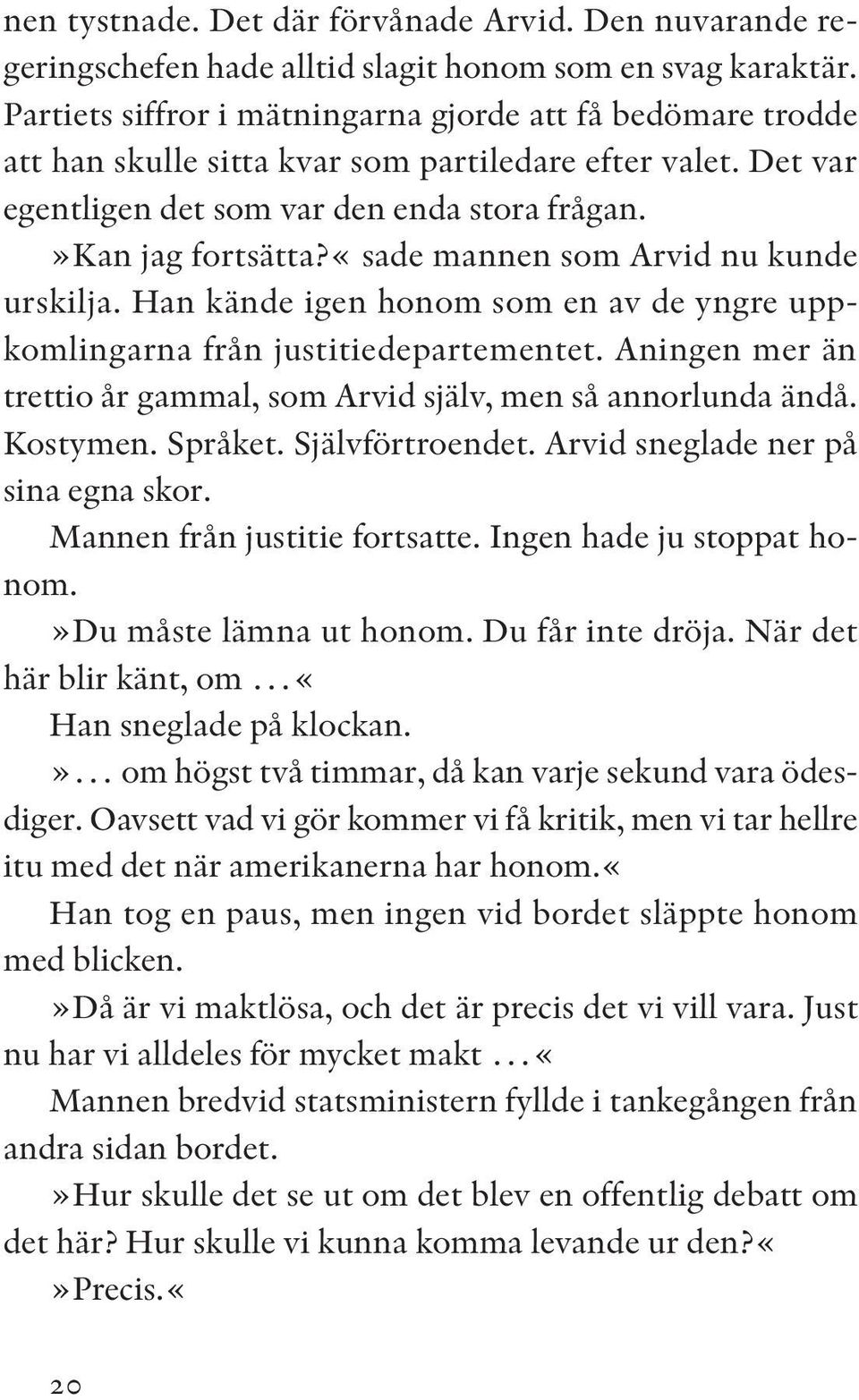 nen tystnade. Det där förvånade Arvid. Den nuvarande regeringschefen hade alltid slagit honom som en svag karaktär. Partiets siffror i mätningarna gjorde att få bedömare trodde att han skulle sitta kvar som partiledare efter valet. Det var egentligen det som var den enda stora frågan.

»Kan jag fortsätta?« sade mannen som Arvid nu kunde urskilja. Han kände igen honom som en av de yngre uppkomlingarna från justitiedepartementet. Aningen mer än trettio år gammal, som Arvid själv, men så annorlunda ändå. Kostymen. Språket. Självförtroendet. Arvid sneglade ner på sina egna skor.

Mannen från justitie fortsatte. Ingen hade ju stoppat honom.

»Du måste lämna ut honom. Du får inte dröja. När det här blir känt, om …«

Han sneglade på klockan.

»… om högst två timmar, då kan varje sekund vara ödesdiger. Oavsett vad vi gör kommer vi få kritik, men vi tar hellre itu med det när amerikanerna har honom.«

Han tog en paus, men ingen vid bordet släppte honom med blicken.

»Då är vi maktlösa, och det är precis det vi vill vara. Just nu har vi alldeles för mycket makt …«

Mannen bredvid statsministern fyllde i tankegången från andra sidan bordet.

»Hur skulle det se ut om det blev en offentlig debatt om det här? Hur skulle vi kunna komma levande ur den?«

»Precis.«

20